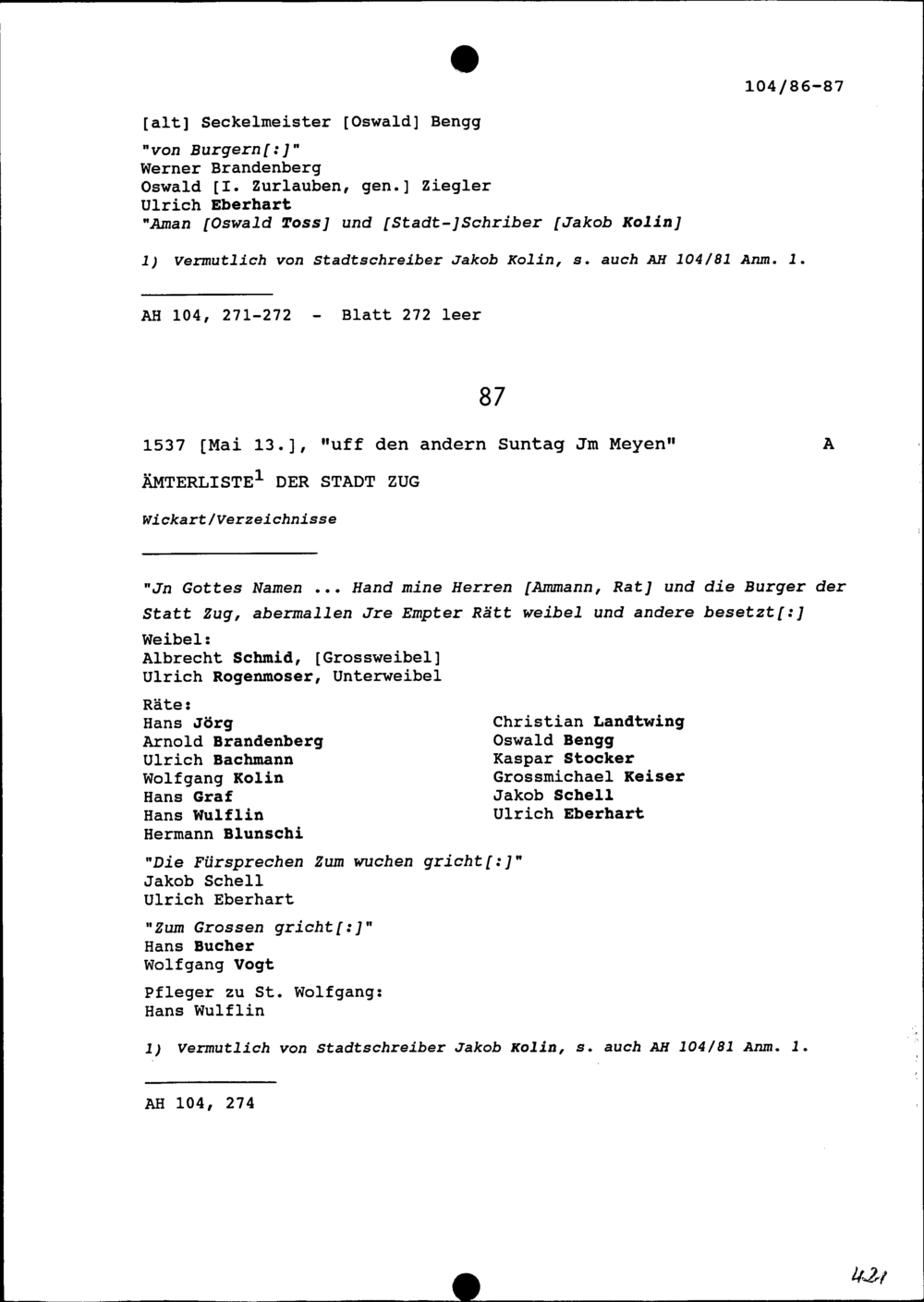 104/86-87

[alt] Seckelmeister [Oswald] Bengg

"von Burgern[:]"
Werner Brandenberg
Oswald [I. Zurlauben, gen.] Ziegler
Ulrich Eberhart
"Aman [Oswald Toss] und [Stadt-]Schriber [Jakob Kolin]

1) Vermutlich von Stadtschreiber Jakob Kolin, s. auch AH 104/81 Anm. 1.

AH 104, 271-272 - Blatt 272 leer

87

1537 [Mai 13.], "uff den andern Suntag Jm Meyen" A

ÄMTERLISTE$^{1}$ DER STADT ZUG

Wickart/Verzeichnisse

"Jn Gottes Namen ... Hand mine Herren [Ammann, Rat] und die Burger der Statt Zug, abermallen Jre Empter Rätt weibel und andere besetzt[:]

Weibel:
Albrecht Schmid, [Grossweibel]
Ulrich Rogenmoser, Unterweibel

Räte:
Hans Jörg
Arnold Brandenberg
Ulrich Bachmann
Wolfgang Kolin
Hans Graf
Hans Wulflin
Hermann Blunschi

Christian Landtwing
Oswald Bengg
Kaspar Stocker
Grossmichael Keiser
Jakob Schell
Ulrich Eberhart

"Die Fürsprechen Zum wuchen gricht[:]"
Jakob Schell
Ulrich Eberhart

"Zum Grossen gricht[:]"
Hans Bucher
Wolfgang Vogt

Pfleger zu St. Wolfgang:
Hans Wulflin

1) Vermutlich von Stadtschreiber Jakob Kolin, s. auch AH 104/81 Anm. 1.

AH 104, 274

421